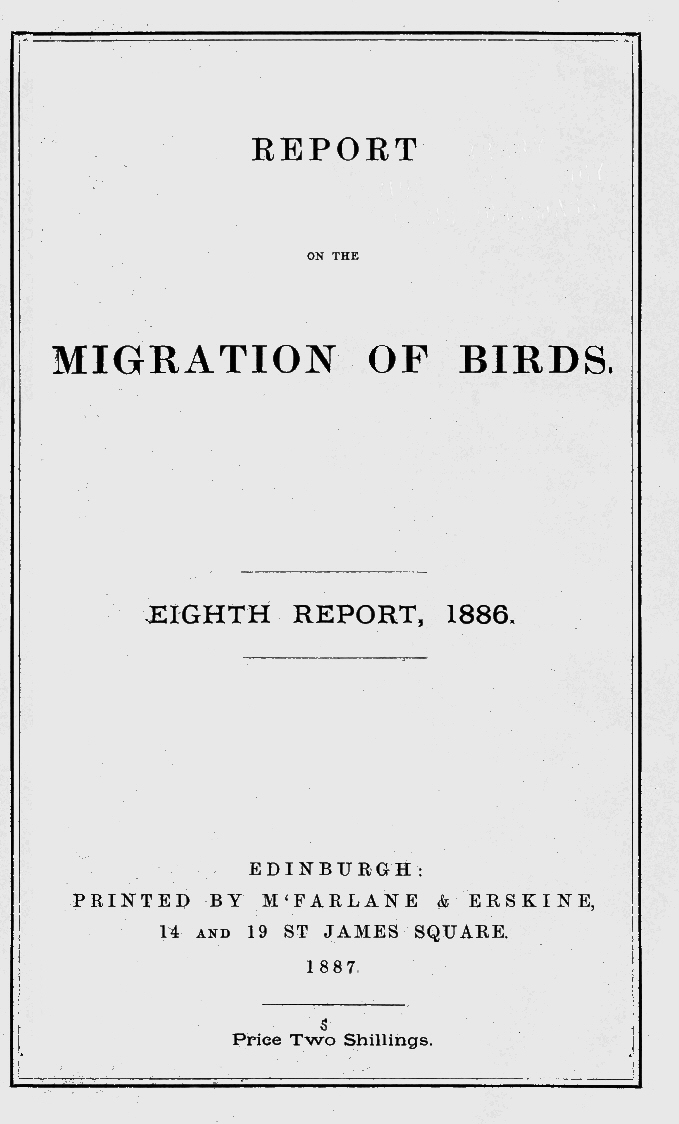 REPORT

ON THE

MIGRATION OF BIRDS.

EIGHTH REPORT, 1886.

EDINBURGH:
PRINTED BY M'FARLANE & ERSKINE,
14 AND 19 ST JAMES SQUARE.
1887.

Price Two Shillings.